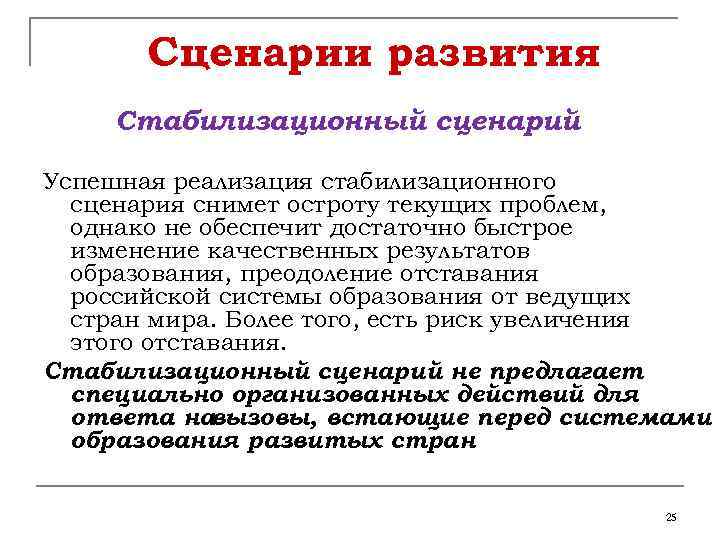 Сценарии развития

Стабилизационный сценарий

Успешная реализация стабилизационного сценария снимет остроту текущих проблем, однако не обеспечит достаточно быстрое изменение качественных результатов образования, преодоление отставания российской системы образования от ведущих стран мира. Более того, есть риск увеличения этого отставания.

Стабилизационный сценарий не предлагает специально организованных действий для ответа навызовы, встающие перед системами образования развитых стран

25